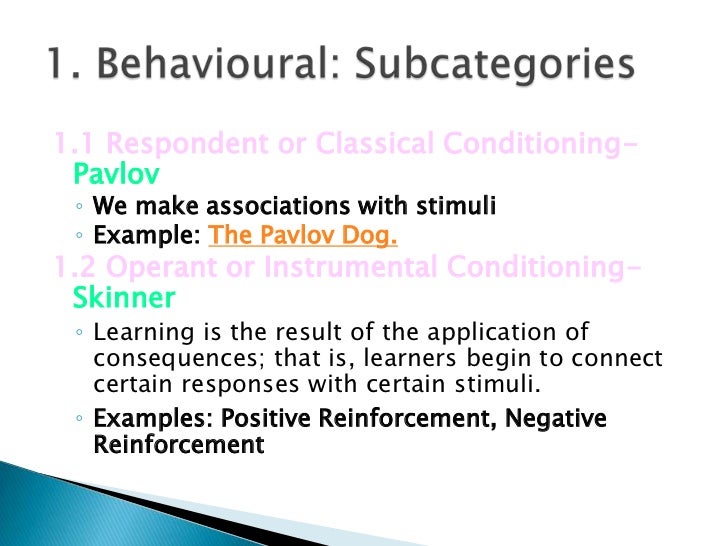 1. Behavioural: Subcategories

1.1 Respondent or Classical Conditioning- Pavlov

◦ We make associations with stimuli
◦ Example: The Pavlov Dog.

1.2 Operant or Instrumental Conditioning- Skinner

◦ Learning is the result of the application of consequences; that is, learners begin to connect certain responses with certain stimuli.
◦ Examples: Positive Reinforcement, Negative Reinforcement